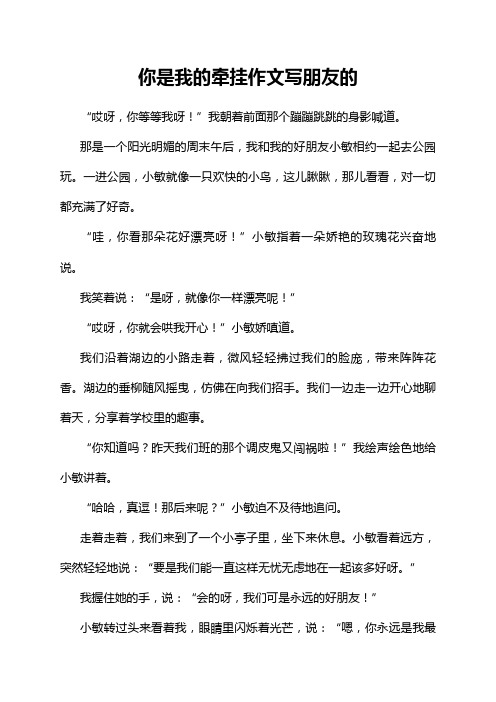 你是我的牵挂作文写朋友的

“哎呀，你等等我呀！”我朝着前面那个蹦蹦跳跳的身影喊道。

那是一个阳光明媚的周末午后，我和我的好朋友小敏相约一起去公园玩。一进公园，小敏就像一只欢快的小鸟，这儿瞅瞅，那儿看看，对一切都充满了好奇。

“哇，你看那朵花好漂亮呀！”小敏指着一朵娇艳的玫瑰花兴奋地说。

我笑着说：“是呀，就像你一样漂亮呢！”

“哎呀，你就会哄我开心！”小敏娇嗔道。

我们沿着湖边的小路走着，微风轻轻拂过我们的脸庞，带来阵阵花香。湖边的垂柳随风摇曳，仿佛在向我们招手。我们一边走一边开心地聊着天，分享着学校里的趣事。

“你知道吗？昨天我们班的那个调皮鬼又闯祸啦！”我绘声绘色地给小敏讲着。

“哈哈，真逗！那后来呢？”小敏迫不及待地追问。

走着走着，我们来到了一个小亭子里，坐下来休息。小敏看着远方，突然轻轻地说：“要是我们能一直这样无忧无虑地在一起该多好呀。”

我握住她的手，说：“会的呀，我们可是永远的好朋友！”

小敏转过头来看着我，眼睛里闪烁着光芒，说：“嗯，你永远是我最